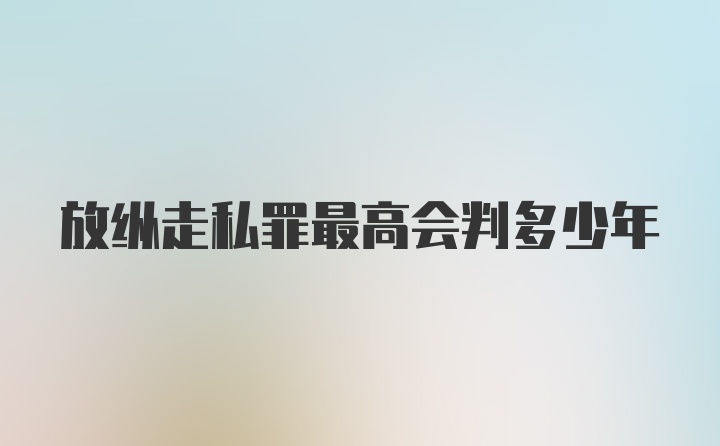 放纵走私罪最高会判多少年